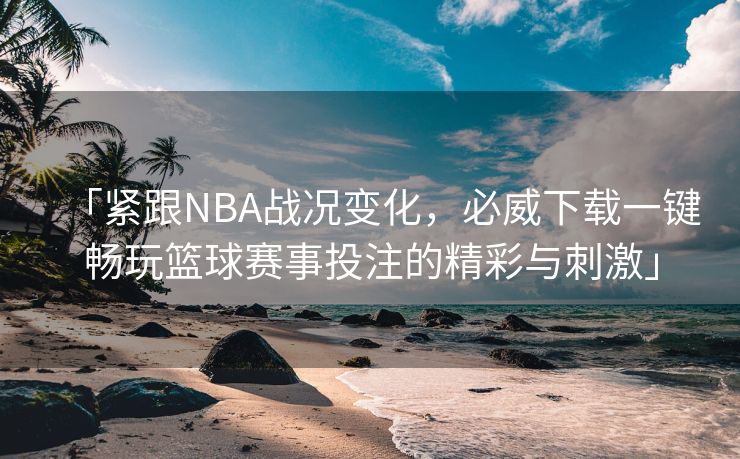 「紧跟NBA战况变化，必威下载一键畅玩篮球赛事投注的精彩与刺激」